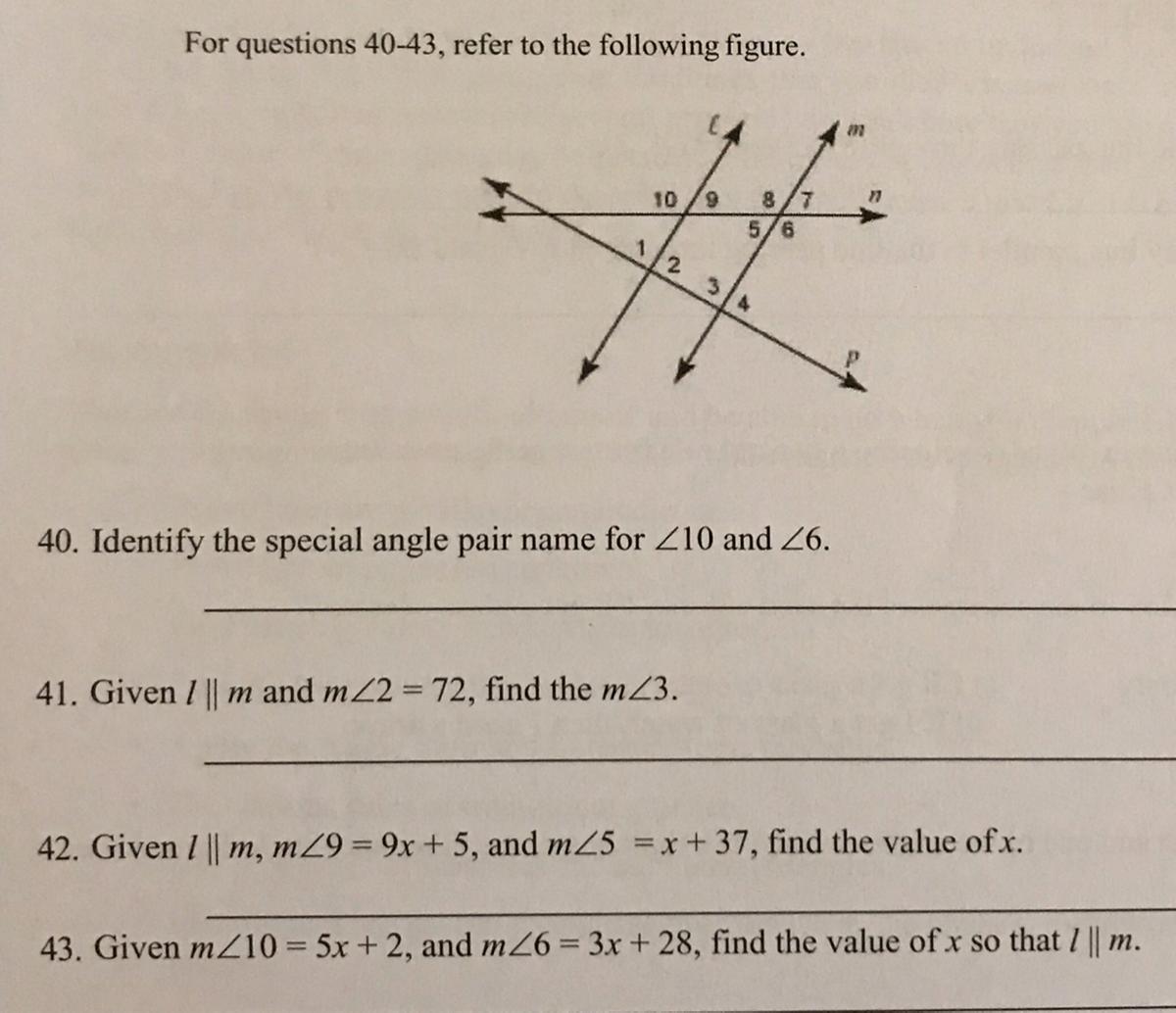 For questions 40-43, refer to the following figure.

$\ell$
$m$
10 9 8 7 $n$
5 6
1 2
3 4
$p$

40. Identify the special angle pair name for $\angle 10$ and $\angle 6$.

41. Given $l \parallel m$ and $m\angle 2 = 72$, find the $m\angle 3$.

42. Given $l \parallel m$, $m\angle 9 = 9x + 5$, and $m\angle 5 = x + 37$, find the value of $x$.

43. Given $m\angle 10 = 5x + 2$, and $m\angle 6 = 3x + 28$, find the value of $x$ so that $l \parallel m$.